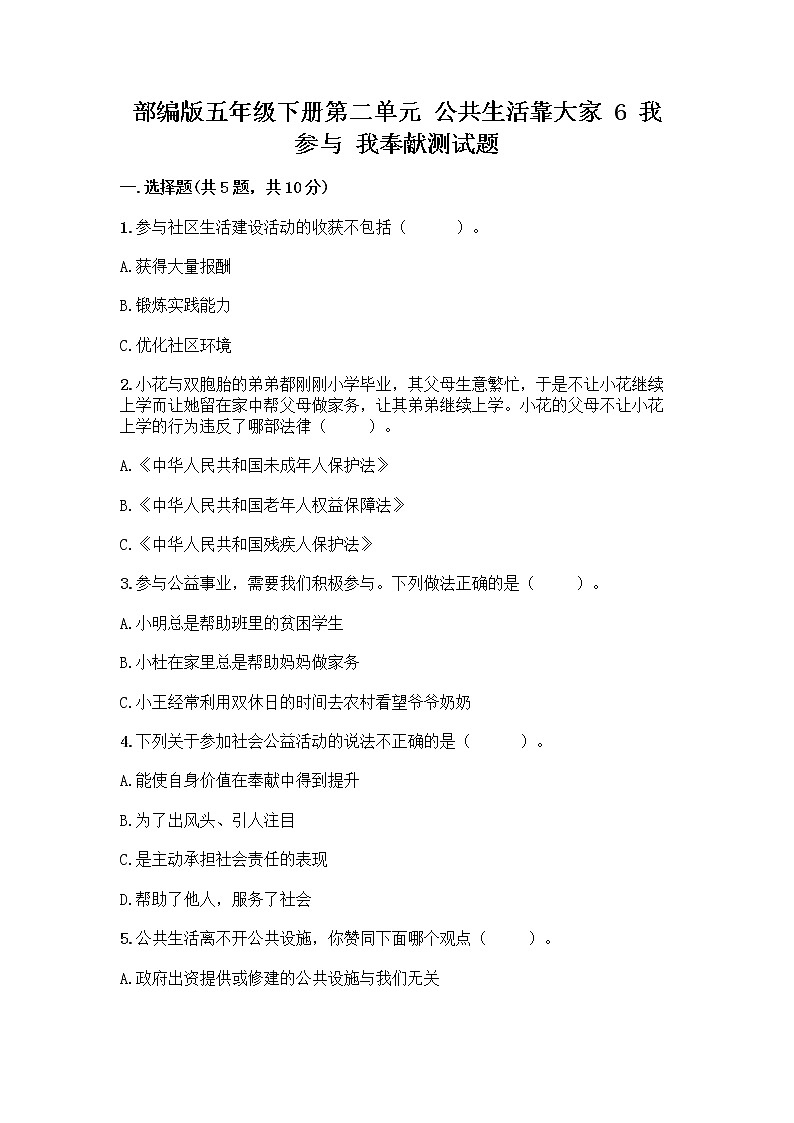 部编版五年级下册第二单元 公共生活靠大家 6 我参与 我奉献测试题

一.选择题(共5题，共10分)

1.参与社区生活建设活动的收获不包括（　　）。

A.获得大量报酬

B.锻炼实践能力

C.优化社区环境

2.小花与双胞胎的弟弟都刚刚小学毕业，其父母生意繁忙，于是不让小花继续上学而让她留在家中帮父母做家务，让其弟弟继续上学。小花的父母不让小花上学的行为违反了哪部法律（　　）。

A.《中华人民共和国未成年人保护法》

B.《中华人民共和国老年人权益保障法》

C.《中华人民共和国残疾人保护法》

3.参与公益事业，需要我们积极参与。下列做法正确的是（　　）。

A.小明总是帮助班里的贫困学生

B.小杜在家里总是帮助妈妈做家务

C.小王经常利用双休日的时间去农村看望爷爷奶奶

4.下列关于参加社会公益活动的说法不正确的是（　　）。

A.能使自身价值在奉献中得到提升

B.为了出风头、引人注目

C.是主动承担社会责任的表现

D.帮助了他人，服务了社会

5.公共生活离不开公共设施，你赞同下面哪个观点（　　）。

A.政府出资提供或修建的公共设施与我们无关